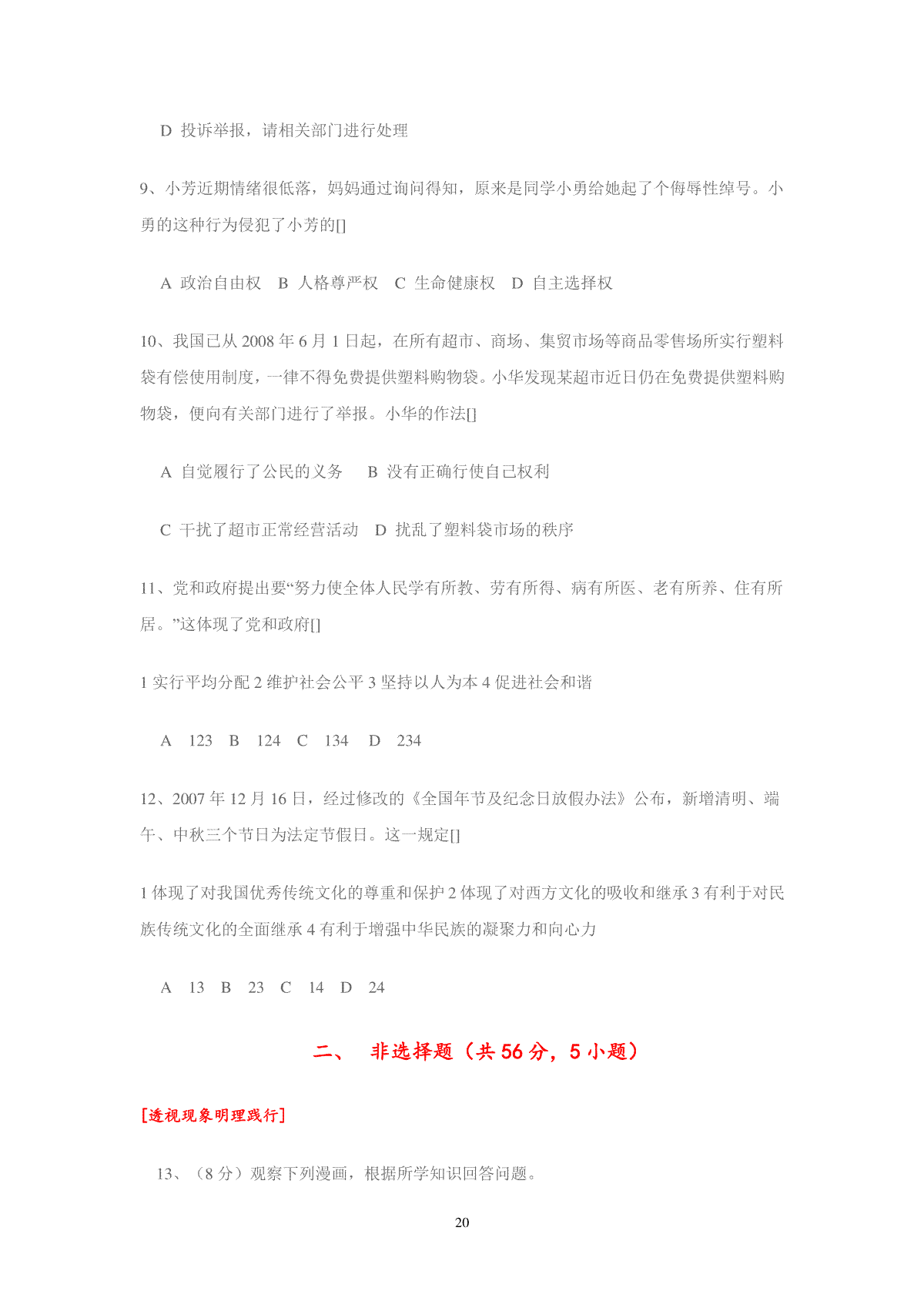 D 投诉举报，请相关部门进行处理

9、小芳近期情绪很低落，妈妈通过询问得知，原来是同学小勇给她起了个侮辱性绰号。小勇的这种行为侵犯了小芳的[]

A 政治自由权 B 人格尊严权 C 生命健康权 D 自主选择权

10、我国已从 2008 年 6 月 1 日起，在所有超市、商场、集贸市场等商品零售场所实行塑料袋有偿使用制度，一律不得免费提供塑料购物袋。小华发现某超市近日仍在免费提供塑料购物袋，便向有关部门进行了举报。小华的作法[]

A 自觉履行了公民的义务 B 没有正确行使自己权利

C 干扰了超市正常经营活动 D 扰乱了塑料袋市场的秩序

11、党和政府提出要“努力使全体人民学有所教、劳有所得、病有所医、老有所养、住有所居。”这体现了党和政府[]

1 实行平均分配 2 维护社会公平 3 坚持以人为本 4 促进社会和谐

A 123 B 124 C 134 D 234

12、2007 年 12 月 16 日，经过修改的《全国年节及纪念日放假办法》公布，新增清明、端午、中秋三个节日为法定节假日。这一规定[]

1 体现了对我国优秀传统文化的尊重和保护 2 体现了对西方文化的吸收和继承 3 有利于对民族传统文化的全面继承 4 有利于增强中华民族的凝聚力和向心力

A 13 B 23 C 14 D 24

二、 非选择题（共 56 分，5 小题）

[透视现象明理践行]

13、（8 分）观察下列漫画，根据所学知识回答问题。

20